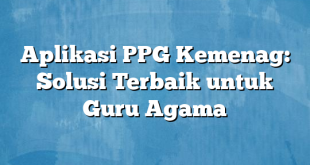 Aplikasi PPG Kemenag: Solusi Terbaik untuk Guru Agama